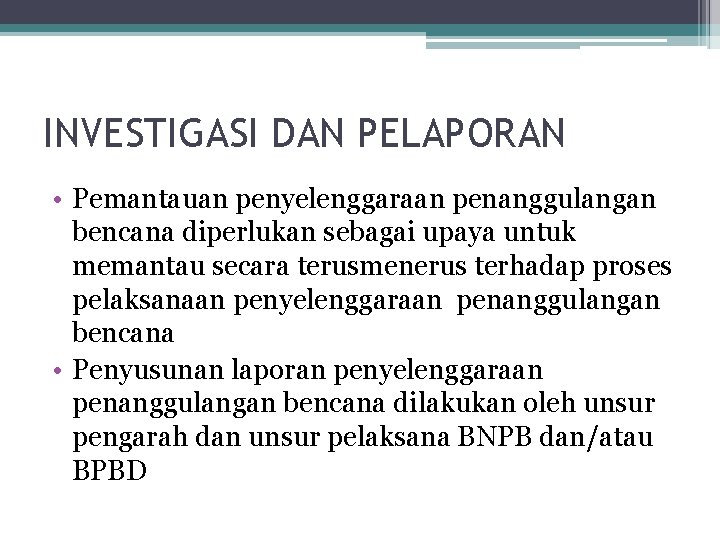 INVESTIGASI DAN PELAPORAN

• Pemantauan penyelenggaraan penanggulangan bencana diperlukan sebagai upaya untuk memantau secara terusmenerus terhadap proses pelaksanaan penyelenggaraan penanggulangan bencana
• Penyusunan laporan penyelenggaraan penanggulangan bencana dilakukan oleh unsur pengarah dan unsur pelaksana BNPB dan/atau BPBD